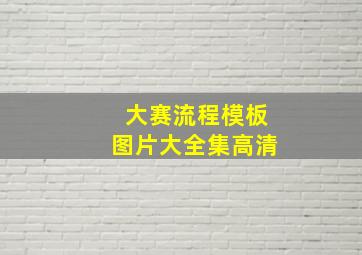 大赛流程模板
图片大全集高清